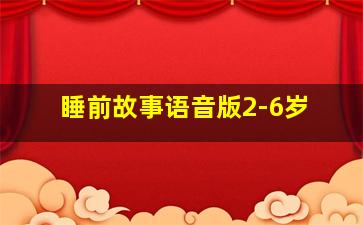 睡前故事语音版2-6岁